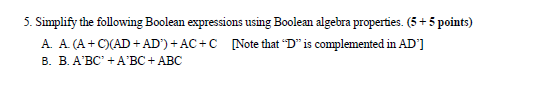 5. Simplify the following Boolean expressions using Boolean algebra properties. (5 + 5 points)

A. A. (A + C)(AD + AD') + AC + C [Note that "D" is complemented in AD']

B. B. A'BC' + A'BC + ABC